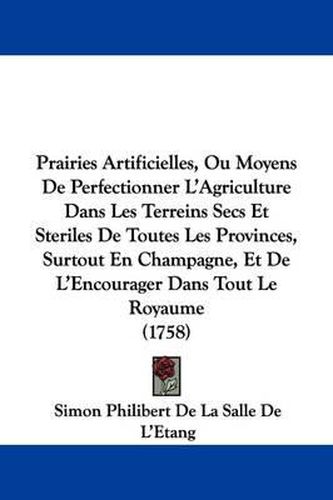 Prairies Artificielles, Ou Moyens De Perfectionner L'Agriculture Dans Les Terreins Secs Et Steriles De Toutes Les Provinces, Surtout En Champagne, Et De L'Encourager Dans Tout Le Royaume
(1758)

Simon Philibert De La Salle De L'Etang